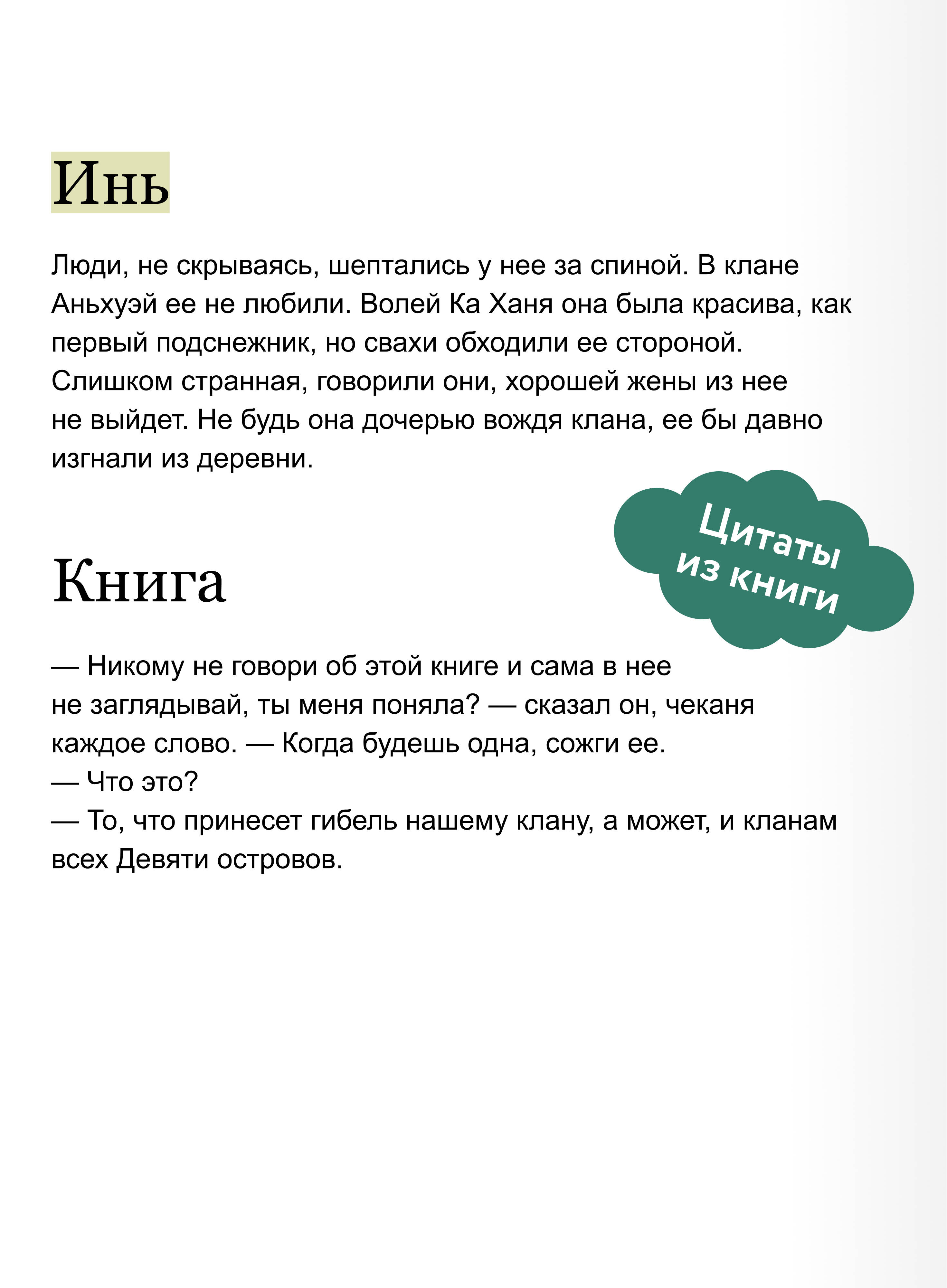 Инь

Люди, не скрываясь, шептались у нее за спиной. В клане Аньхуэй ее не любили. Волей Ка Ханя она была красива, как первый подснежник, но свахи обходили ее стороной. Слишком странная, говорили они, хорошей жены из нее не выйдет. Не будь она дочерью вождя клана, ее бы давно изгнали из деревни.

Цитаты из книги

Книга

— Никому не говори об этой книге и сама в нее не заглядывай, ты меня поняла? — сказал он, чеканя каждое слово. — Когда будешь одна, сожги ее.
— Что это?
— То, что принесет гибель нашему клану, а может, и кланам всех Девяти островов.